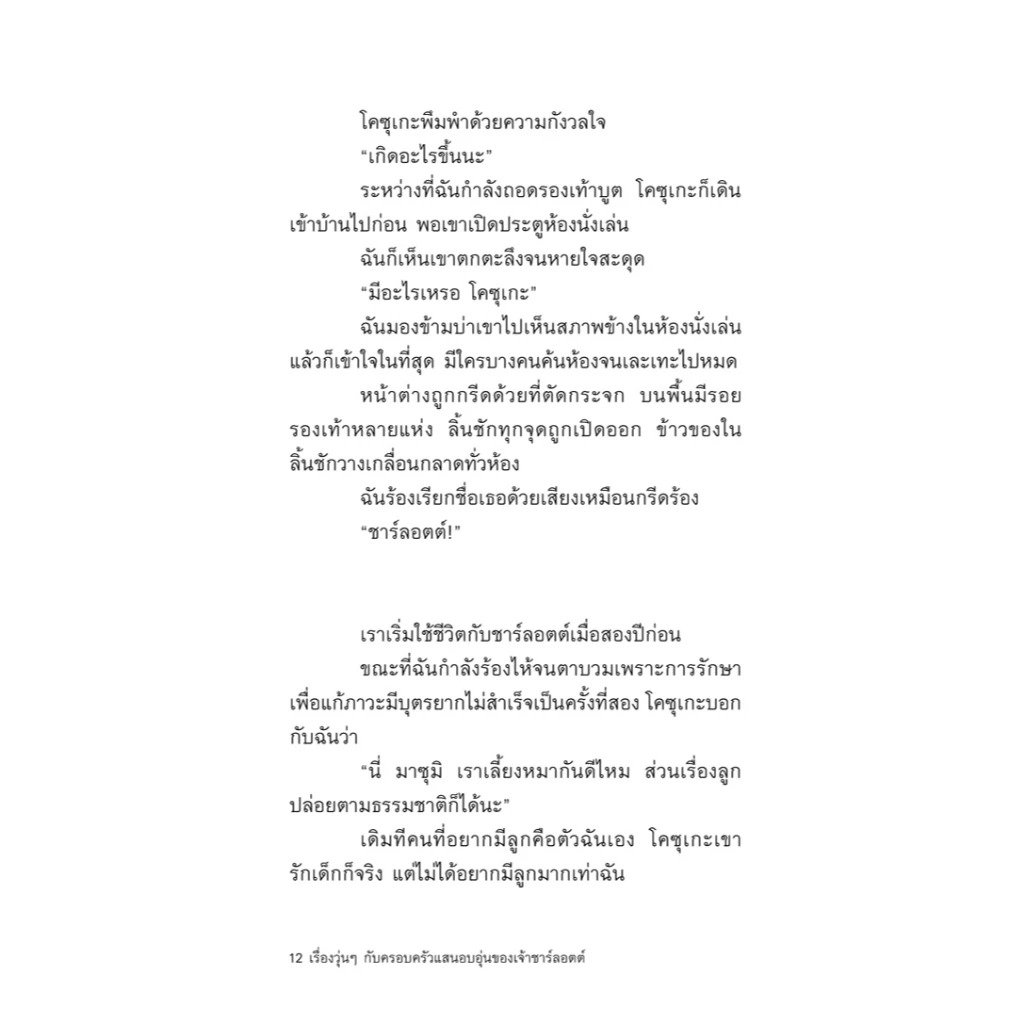 โคซุเกะพึมพำด้วยความกังวลใจ

"เกิดอะไรขึ้นนะ"

ระหว่างที่ฉันกำลังถอดรองเท้าบูต โคซุเกะก็เดินเข้าบ้านไปก่อน พอเขาเปิดประตูห้องนั่งเล่น

ฉันก็เห็นเขาตกตะลึงจนหายใจสะดุด

"มีอะไรเหรอ โคซุเกะ"

ฉันมองข้ามบ่าเขาไปเห็นสภาพข้างในห้องนั่งเล่น แล้วก็เข้าใจในที่สุด มีใครบางคนค้นห้องจนเละเทะไปหมด

หน้าต่างถูกกรีดด้วยที่ตัดกระจก บนพื้นมีรอยรองเท้าหลายแห่ง ลิ้นชักทุกจุดถูกเปิดออก ข้าวของในลิ้นชักวางเกลื่อนกลาดทั่วห้อง

ฉันร้องเรียกชื่อเธอด้วยเสียงเหมือนกรีดร้อง

"ชาร์ลอตต์!"

เราเริ่มใช้ชีวิตกับชาร์ลอตต์เมื่อสองปีก่อน

ขณะที่ฉันกำลังร้องไห้จนตาบวมเพราะการรักษาเพื่อแก้ภาวะมีบุตรยากไม่สำเร็จเป็นครั้งที่สอง โคซุเกะบอกกับฉันว่า

"นี่ มาซุมิ เราเลี้ยงหมากันดีไหม ส่วนเรื่องลูกปล่อยตามธรรมชาติก็ได้นะ"

เดิมทีคนที่อยากมีลูกคือตัวฉันเอง โคซุเกะเขารักเด็กก็จริง แต่ไม่ได้อยากมีลูกมากเท่าฉัน

12 เรื่องวุ่นๆ กับครอบครัวแสนอบอุ่นของเจ้าชาร์ลอตต์